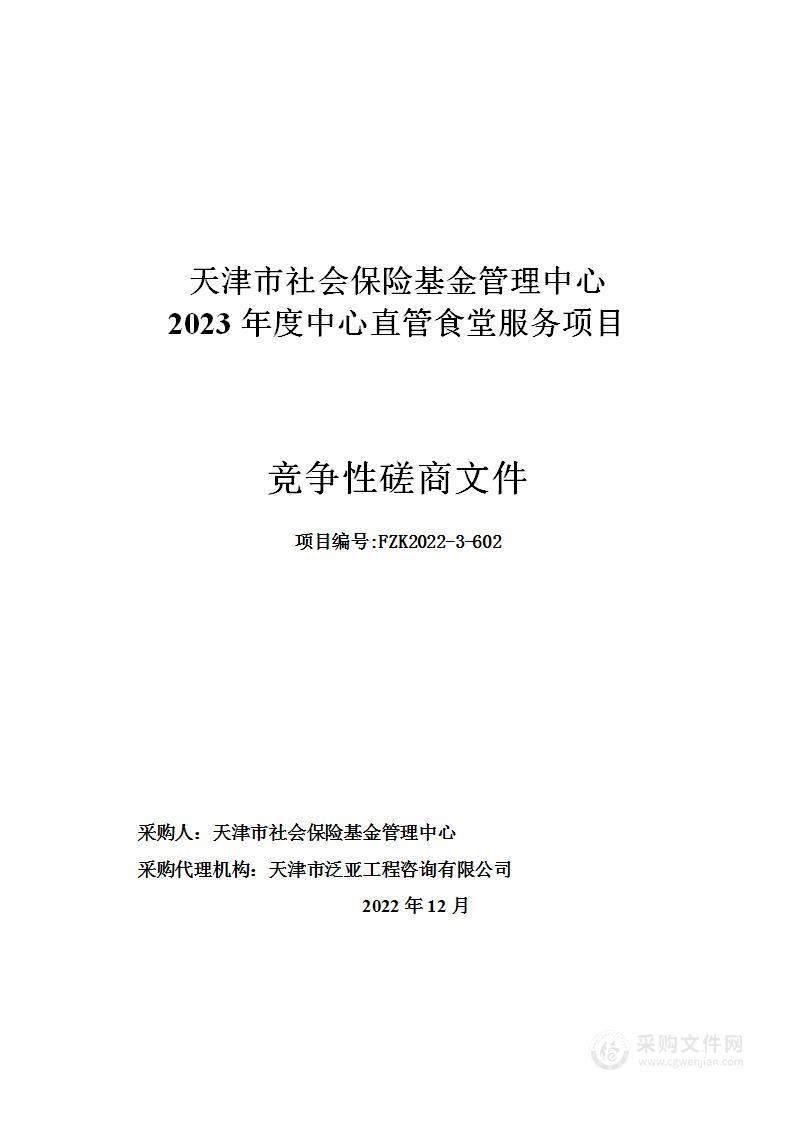 天津市社会保险基金管理中心
2023 年度中心直管食堂服务项目

竞争性磋商文件

项目编号:FZK2022-3-602

采购人：天津市社会保险基金管理中心

采购代理机构：天津市泛亚工程咨询有限公司

2022 年 12 月

采购文件网
www.cgwenjian.com